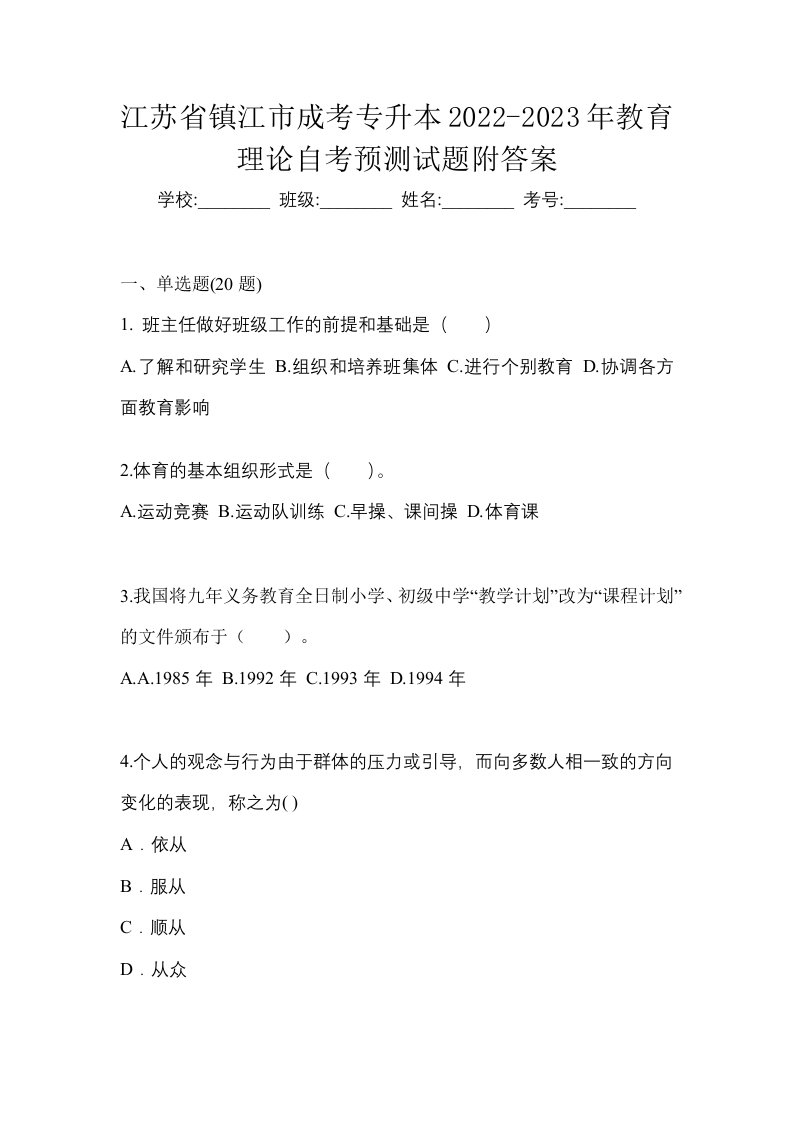 江苏省镇江市成考专升本2022-2023年教育理论自考预测试题附答案

学校:________ 班级:________ 姓名:________ 考号:________

一、单选题(20 题)

1. 班主任做好班级工作的前提和基础是（　　）

A.了解和研究学生 B.组织和培养班集体 C.进行个别教育 D.协调各方面教育影响

2.体育的基本组织形式是（　　）。

A.运动竞赛 B.运动队训练 C.早操、课间操 D.体育课

3.我国将九年义务教育全日制小学、初级中学“教学计划”改为“课程计划”的文件颁布于（　　）。

A.A.1985 年 B.1992 年 C.1993 年 D.1994 年

4.个人的观念与行为由于群体的压力或引导，而向多数人相一致的方向变化的表现，称之为( )

A．依从

B．服从

C．顺从

D．从众